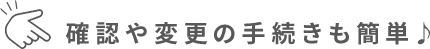 確認や変更の手続きも簡単♪